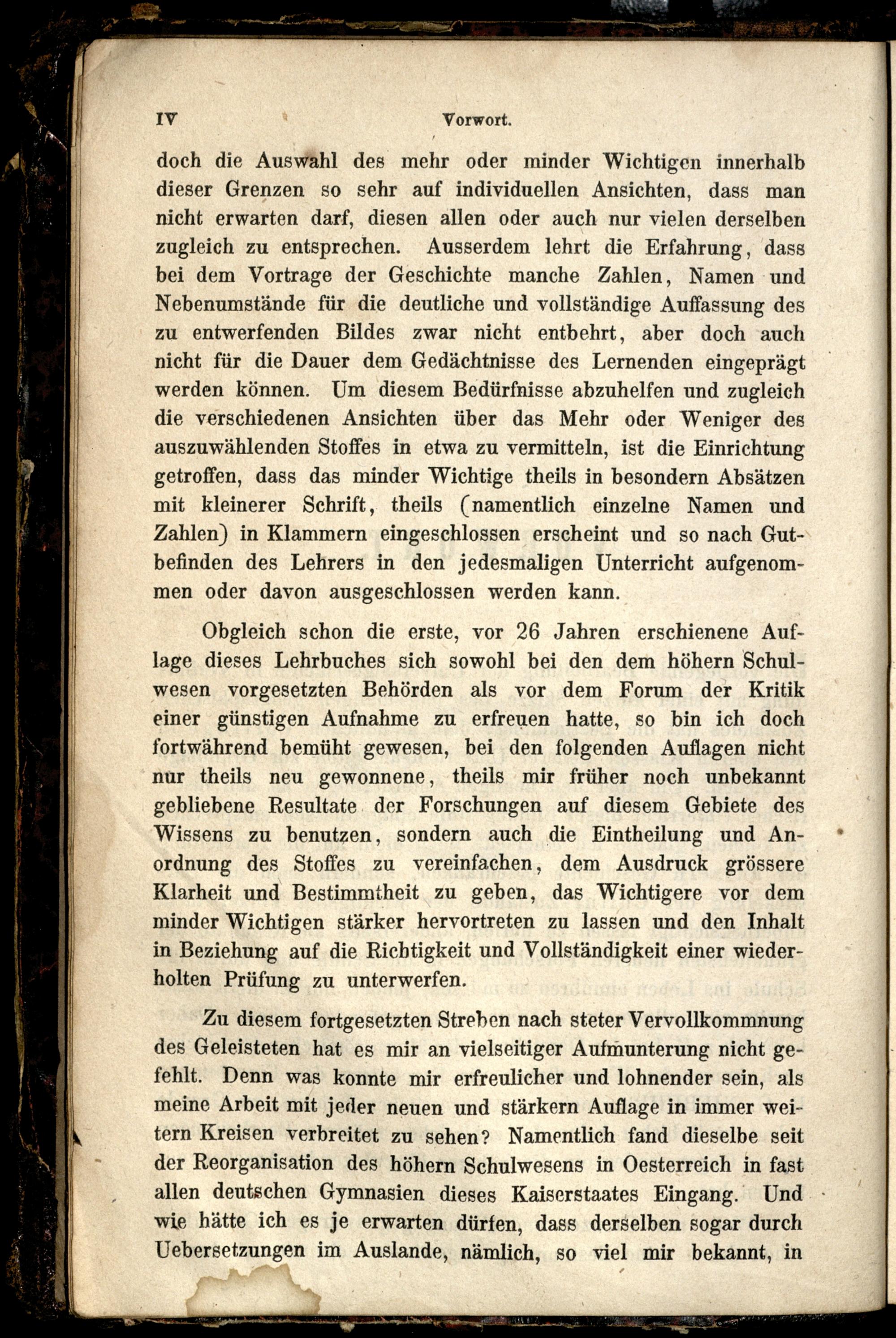 IV Vorwort.

doch die Auswahl des mehr oder minder Wichtigen innerhalb dieser Grenzen so sehr auf individuellen Ansichten, dass man nicht erwarten darf, diesen allen oder auch nur vielen derselben zugleich zu entsprechen. Ausserdem lehrt die Erfahrung, dass bei dem Vortrage der Geschichte manche Zahlen, Namen und Nebenumstände für die deutliche und vollständige Auffassung des zu entwerfenden Bildes zwar nicht entbehrt, aber doch auch nicht für die Dauer dem Gedächtnisse des Lernenden eingeprägt werden können. Um diesem Bedürfnisse abzuhelfen und zugleich die verschiedenen Ansichten über das Mehr oder Weniger des auszuwählenden Stoffes in etwa zu vermitteln, ist die Einrichtung getroffen, dass das minder Wichtige theils in besondern Absätzen mit kleinerer Schrift, theils (namentlich einzelne Namen und Zahlen) in Klammern eingeschlossen erscheint und so nach Gutbefinden des Lehrers in den jedesmaligen Unterricht aufgenommen oder davon ausgeschlossen werden kann.

Obgleich schon die erste, vor 26 Jahren erschienene Auflage dieses Lehrbuches sich sowohl bei den dem höhern Schulwesen vorgesetzten Behörden als vor dem Forum der Kritik einer günstigen Aufnahme zu erfreuen hatte, so bin ich doch fortwährend bemüht gewesen, bei den folgenden Auflagen nicht nur theils neu gewonnene, theils mir früher noch unbekannt gebliebene Resultate der Forschungen auf diesem Gebiete des Wissens zu benutzen, sondern auch die Eintheilung und Anordnung des Stoffes zu vereinfachen, dem Ausdruck grössere Klarheit und Bestimmtheit zu geben, das Wichtigere vor dem minder Wichtigen stärker hervortreten zu lassen und den Inhalt in Beziehung auf die Richtigkeit und Vollständigkeit einer wiederholten Prüfung zu unterwerfen.

Zu diesem fortgesetzten Streben nach steter Vervollkommnung des Geleisteten hat es mir an vielseitiger Aufmunterung nicht gefehlt. Denn was konnte mir erfreulicher und lohnender sein, als meine Arbeit mit jeder neuen und stärkern Auflage in immer weitern Kreisen verbreitet zu sehen? Namentlich fand dieselbe seit der Reorganisation des höhern Schulwesens in Oesterreich in fast allen deutschen Gymnasien dieses Kaiserstaates Eingang. Und wie hätte ich es je erwarten dürfen, dass derselben sogar durch Uebersetzungen im Auslande, nämlich, so viel mir bekannt, in